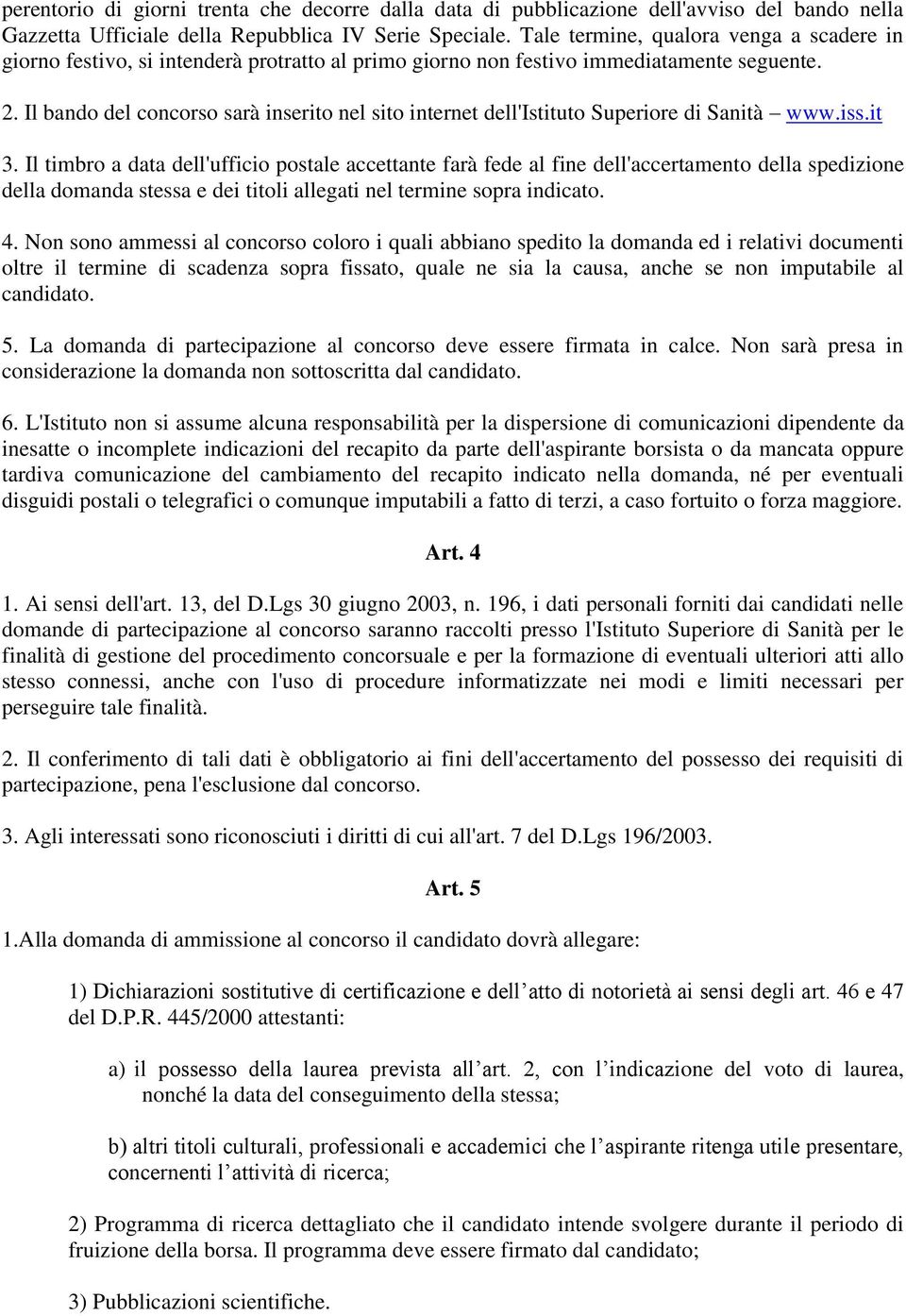 perentorio di giorni trenta che decorre dalla data di pubblicazione dell'avviso del bando nella Gazzetta Ufficiale della Repubblica IV Serie Speciale. Tale termine, qualora venga a scadere in giorno festivo, si intenderà protratto al primo giorno non festivo immediatamente seguente.

2. Il bando del concorso sarà inserito nel sito internet dell'Istituto Superiore di Sanità – www.iss.it

3. Il timbro a data dell'ufficio postale accettante farà fede al fine dell'accertamento della spedizione della domanda stessa e dei titoli allegati nel termine sopra indicato.

4. Non sono ammessi al concorso coloro i quali abbiano spedito la domanda ed i relativi documenti oltre il termine di scadenza sopra fissato, quale ne sia la causa, anche se non imputabile al candidato.

5. La domanda di partecipazione al concorso deve essere firmata in calce. Non sarà presa in considerazione la domanda non sottoscritta dal candidato.

6. L'Istituto non si assume alcuna responsabilità per la dispersione di comunicazioni dipendente da inesatte o incomplete indicazioni del recapito da parte dell'aspirante borsista o da mancata oppure tardiva comunicazione del cambiamento del recapito indicato nella domanda, né per eventuali disguidi postali o telegrafici o comunque imputabili a fatto di terzi, a caso fortuito o forza maggiore.

Art. 4

1. Ai sensi dell'art. 13, del D.Lgs 30 giugno 2003, n. 196, i dati personali forniti dai candidati nelle domande di partecipazione al concorso saranno raccolti presso l'Istituto Superiore di Sanità per le finalità di gestione del procedimento concorsuale e per la formazione di eventuali ulteriori atti allo stesso connessi, anche con l'uso di procedure informatizzate nei modi e limiti necessari per perseguire tale finalità.

2. Il conferimento di tali dati è obbligatorio ai fini dell'accertamento del possesso dei requisiti di partecipazione, pena l'esclusione dal concorso.

3. Agli interessati sono riconosciuti i diritti di cui all'art. 7 del D.Lgs 196/2003.

Art. 5

1.Alla domanda di ammissione al concorso il candidato dovrà allegare:

1) Dichiarazioni sostitutive di certificazione e dell'atto di notorietà ai sensi degli art. 46 e 47 del D.P.R. 445/2000 attestanti:

a) il possesso della laurea prevista all'art. 2, con l'indicazione del voto di laurea, nonché la data del conseguimento della stessa;

b) altri titoli culturali, professionali e accademici che l'aspirante ritenga utile presentare, concernenti l'attività di ricerca;

2) Programma di ricerca dettagliato che il candidato intende svolgere durante il periodo di fruizione della borsa. Il programma deve essere firmato dal candidato;

3) Pubblicazioni scientifiche.